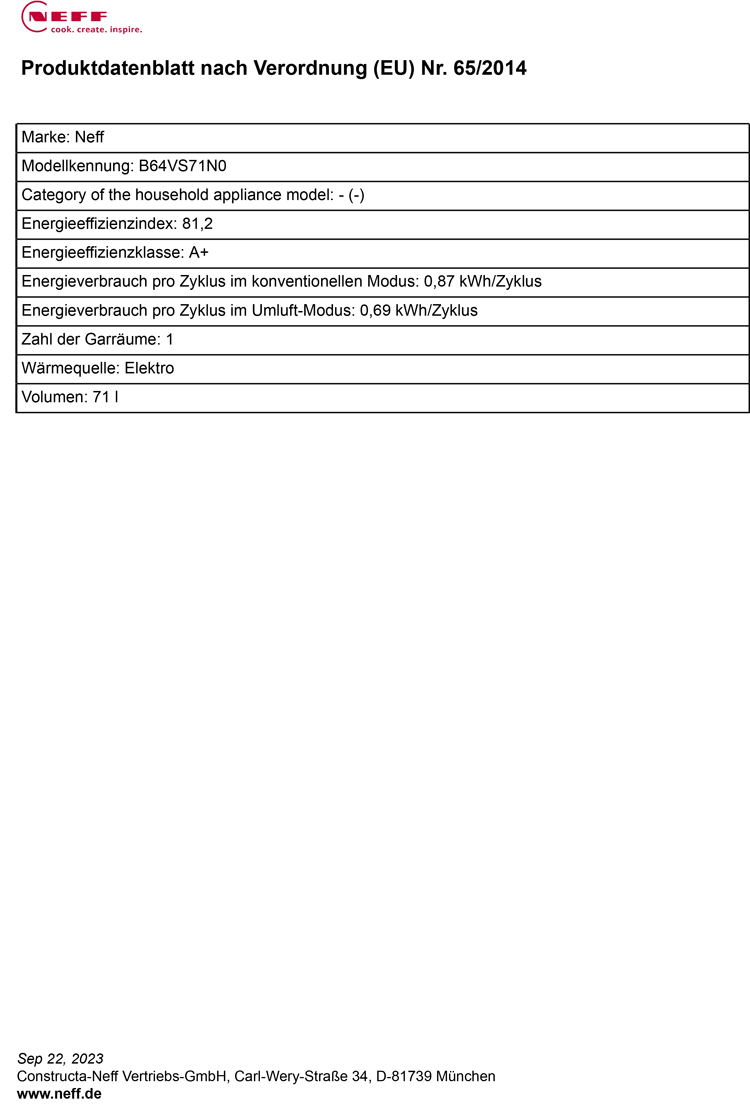 NEFF
cook. create. inspire.

Produktdatenblatt nach Verordnung (EU) Nr. 65/2014

Marke: Neff

Modellkennung: B64VS71N0

Category of the household appliance model: - (-)

Energieeffizienzindex: 81,2

Energieeffizienzklasse: A+

Energieverbrauch pro Zyklus im konventionellen Modus: 0,87 kWh/Zyklus

Energieverbrauch pro Zyklus im Umluft-Modus: 0,69 kWh/Zyklus

Zahl der Garräume: 1

Wärmequelle: Elektro

Volumen: 71 l

Sep 22, 2023
Constructa-Neff Vertriebs-GmbH, Carl-Wery-Straße 34, D-81739 München
www.neff.de